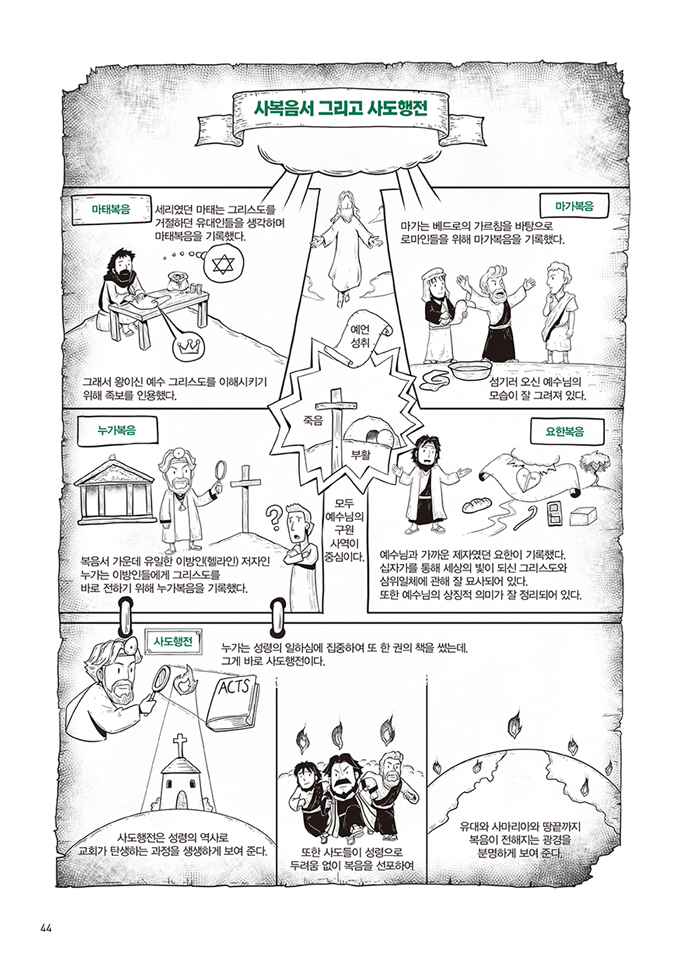 사복음서 그리고 사도행전

마태복음

세리였던 마태는 그리스도를 거절하던 유대인들을 생각하며 마태복음을 기록했다.

그래서 왕이신 예수 그리스도를 이해시키기 위해 족보를 인용했다.

마가복음

마가는 베드로의 가르침을 바탕으로 로마인들을 위해 마가복음을 기록했다.

섬기러 오신 예수님의 모습이 잘 그려져 있다.

예언 성취

죽음

부활

모두 예수님의 구원 사역이 중심이다.

누가복음

복음서 가운데 유일한 이방인(헬라인) 저자인 누가는 이방인들에게 그리스도를 바로 전하기 위해 누가복음을 기록했다.

요한복음

예수님과 가까운 제자였던 요한이 기록했다. 십자가를 통해 세상의 빛이 되신 그리스도와 삼위일체에 관해 잘 묘사되어 있다. 또한 예수님의 상징적 의미가 잘 정리되어 있다.

사도행전

누가는 성령의 일하심에 집중하여 또 한 권의 책을 썼는데, 그게 바로 사도행전이다.

ACTS

사도행전은 성령의 역사로 교회가 탄생하는 과정을 생생하게 보여 준다.

또한 사도들이 성령으로 두려움 없이 복음을 선포하여

유대와 사마리아와 땅끝까지 복음이 전해지는 광경을 분명하게 보여 준다.

44